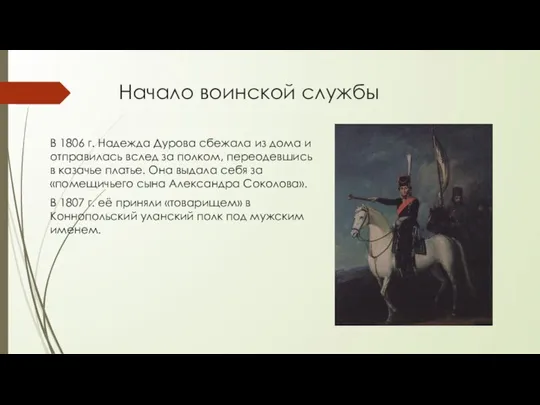 Начало воинской службы

В 1806 г. Надежда Дурова сбежала из дома и отправилась вслед за полком, переодевшись в казачье платье. Она выдала себя за «помещичьего сына Александра Соколова».

В 1807 г. её приняли «товарищем» в Коннопольский уланский полк под мужским именем.